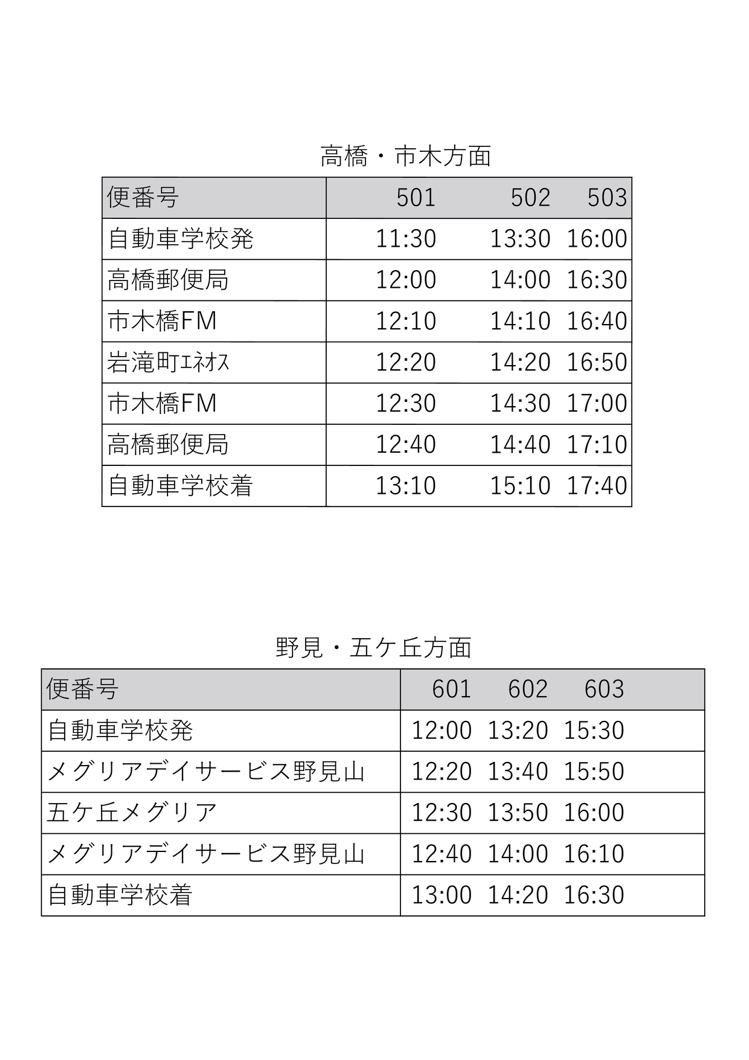 高橋・市木方面

| 便番号 | 501 | 502 | 503 |
|---|---|---|---|
| 自動車学校発 | 11:30 | 13:30 | 16:00 |
| 高橋郵便局 | 12:00 | 14:00 | 16:30 |
| 市木橋FM | 12:10 | 14:10 | 16:40 |
| 岩滝町ｴﾈｵｽ | 12:20 | 14:20 | 16:50 |
| 市木橋FM | 12:30 | 14:30 | 17:00 |
| 高橋郵便局 | 12:40 | 14:40 | 17:10 |
| 自動車学校着 | 13:10 | 15:10 | 17:40 |

野見・五ケ丘方面

| 便番号 | 601 | 602 | 603 |
|---|---|---|---|
| 自動車学校発 | 12:00 | 13:20 | 15:30 |
| メグリアデイサービス野見山 | 12:20 | 13:40 | 15:50 |
| 五ケ丘メグリア | 12:30 | 13:50 | 16:00 |
| メグリアデイサービス野見山 | 12:40 | 14:00 | 16:10 |
| 自動車学校着 | 13:00 | 14:20 | 16:30 |